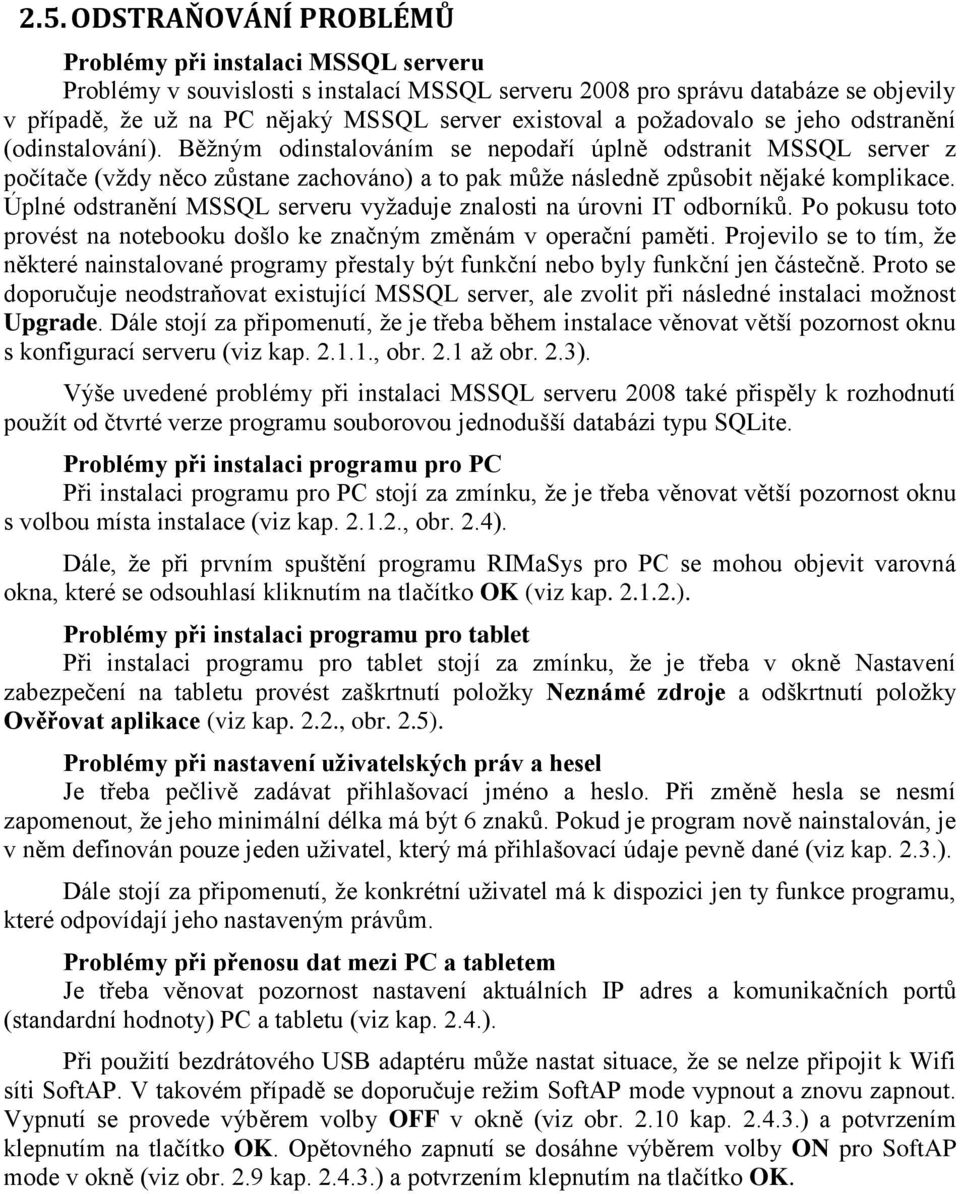 2.5. ODSTRAŇOVÁNÍ PROBLÉMŮ

Problémy při instalaci MSSQL serveru

Problémy v souvislosti s instalací MSSQL serveru 2008 pro správu databáze se objevily v případě, že už na PC nějaký MSSQL server existoval a požadovalo se jeho odstranění (odinstalování). Běžným odinstalováním se nepodaří úplně odstranit MSSQL server z počítače (vždy něco zůstane zachováno) a to pak může následně způsobit nějaké komplikace. Úplné odstranění MSSQL serveru vyžaduje znalosti na úrovni IT odborníků. Po pokusu toto provést na notebooku došlo ke značným změnám v operační paměti. Projevilo se to tím, že některé nainstalované programy přestaly být funkční nebo byly funkční jen částečně. Proto se doporučuje neodstraňovat existující MSSQL server, ale zvolit při následné instalaci možnost Upgrade. Dále stojí za připomenutí, že je třeba během instalace věnovat větší pozornost oknu s konfigurací serveru (viz kap. 2.1.1., obr. 2.1 až obr. 2.3).

Výše uvedené problémy při instalaci MSSQL serveru 2008 také přispěly k rozhodnutí použít od čtvrté verze programu souborovou jednodušší databázi typu SQLite.

Problémy při instalaci programu pro PC

Při instalaci programu pro PC stojí za zmínku, že je třeba věnovat větší pozornost oknu s volbou místa instalace (viz kap. 2.1.2., obr. 2.4).

Dále, že při prvním spuštění programu RIMaSys pro PC se mohou objevit varovná okna, které se odsouhlasí kliknutím na tlačítko OK (viz kap. 2.1.2.).

Problémy při instalaci programu pro tablet

Při instalaci programu pro tablet stojí za zmínku, že je třeba v okně Nastavení zabezpečení na tabletu provést zaškrtnutí položky Neznámé zdroje a odškrtnutí položky Ověřovat aplikace (viz kap. 2.2., obr. 2.5).

Problémy při nastavení uživatelských práv a hesel

Je třeba pečlivě zadávat přihlašovací jméno a heslo. Při změně hesla se nesmí zapomenout, že jeho minimální délka má být 6 znaků. Pokud je program nově nainstalován, je v něm definován pouze jeden uživatel, který má přihlašovací údaje pevně dané (viz kap. 2.3.).

Dále stojí za připomenutí, že konkrétní uživatel má k dispozici jen ty funkce programu, které odpovídají jeho nastaveným právům.

Problémy při přenosu dat mezi PC a tabletem

Je třeba věnovat pozornost nastavení aktuálních IP adres a komunikačních portů (standardní hodnoty) PC a tabletu (viz kap. 2.4.).

Při použití bezdrátového USB adaptéru může nastat situace, že se nelze připojit k Wifi síti SoftAP. V takovém případě se doporučuje režim SoftAP mode vypnout a znovu zapnout. Vypnutí se provede výběrem volby OFF v okně (viz obr. 2.10 kap. 2.4.3.) a potvrzením klepnutím na tlačítko OK. Opětovného zapnutí se dosáhne výběrem volby ON pro SoftAP mode v okně (viz obr. 2.9 kap. 2.4.3.) a potvrzením klepnutím na tlačítko OK.